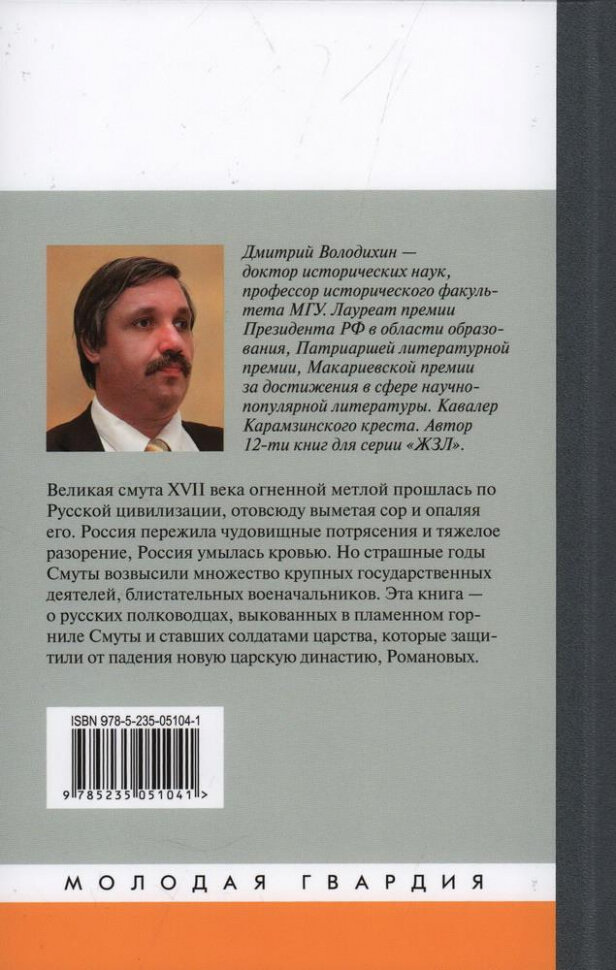 Дмитрий Володихин — доктор исторических наук, профессор исторического факультета МГУ. Лауреат премии Президента РФ в области образования, Патриаршей литературной премии, Макариевской премии за достижения в сфере научно-популярной литературы. Кавалер Карамзинского креста. Автор 12-ти книг для серии «ЖЗЛ».

Великая смута XVII века огненной метлой прошлась по Русской цивилизации, отовсюду выметая сор и опаляя его. Россия пережила чудовищные потрясения и тяжелое разорение, Россия умылась кровью. Но страшные годы Смуты возвысили множество крупных государственных деятелей, блистательных военачальников. Эта книга — о русских полководцах, выкованных в пламенном горниле Смуты и ставших солдатами царства, которые защитили от падения новую царскую династию, Романовых.

ISBN 978-5-235-05104-1

9 785235 051041 >

МОЛОДАЯ ГВАРДИЯ